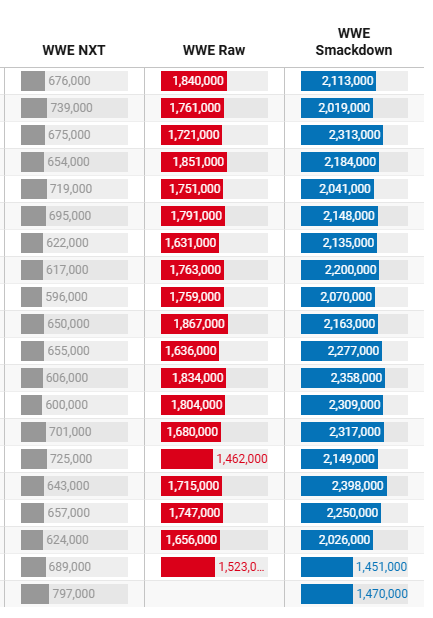 | WWE NXT | WWE Raw | WWE Smackdown |
|---|---|---|
| 676,000 | 1,840,000 | 2,113,000 |
| 739,000 | 1,761,000 | 2,019,000 |
| 675,000 | 1,721,000 | 2,313,000 |
| 654,000 | 1,851,000 | 2,184,000 |
| 719,000 | 1,751,000 | 2,041,000 |
| 695,000 | 1,791,000 | 2,148,000 |
| 622,000 | 1,631,000 | 2,135,000 |
| 617,000 | 1,763,000 | 2,200,000 |
| 596,000 | 1,759,000 | 2,070,000 |
| 650,000 | 1,867,000 | 2,163,000 |
| 655,000 | 1,636,000 | 2,277,000 |
| 606,000 | 1,834,000 | 2,358,000 |
| 600,000 | 1,804,000 | 2,309,000 |
| 701,000 | 1,680,000 | 2,317,000 |
| 725,000 | 1,462,000 | 2,149,000 |
| 643,000 | 1,715,000 | 2,398,000 |
| 657,000 | 1,747,000 | 2,250,000 |
| 624,000 | 1,656,000 | 2,026,000 |
| 689,000 | 1,523,0... | 1,451,000 |
| 797,000 | | 1,470,000 |